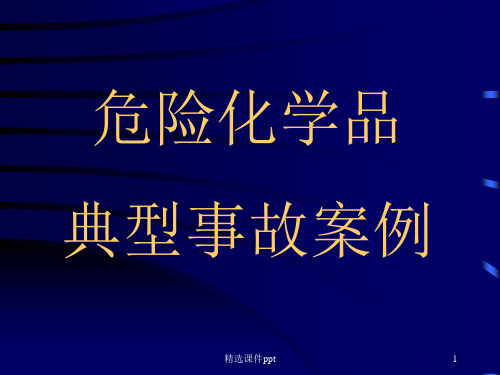 危险化学品
典型事故案例

精选课件ppt

1